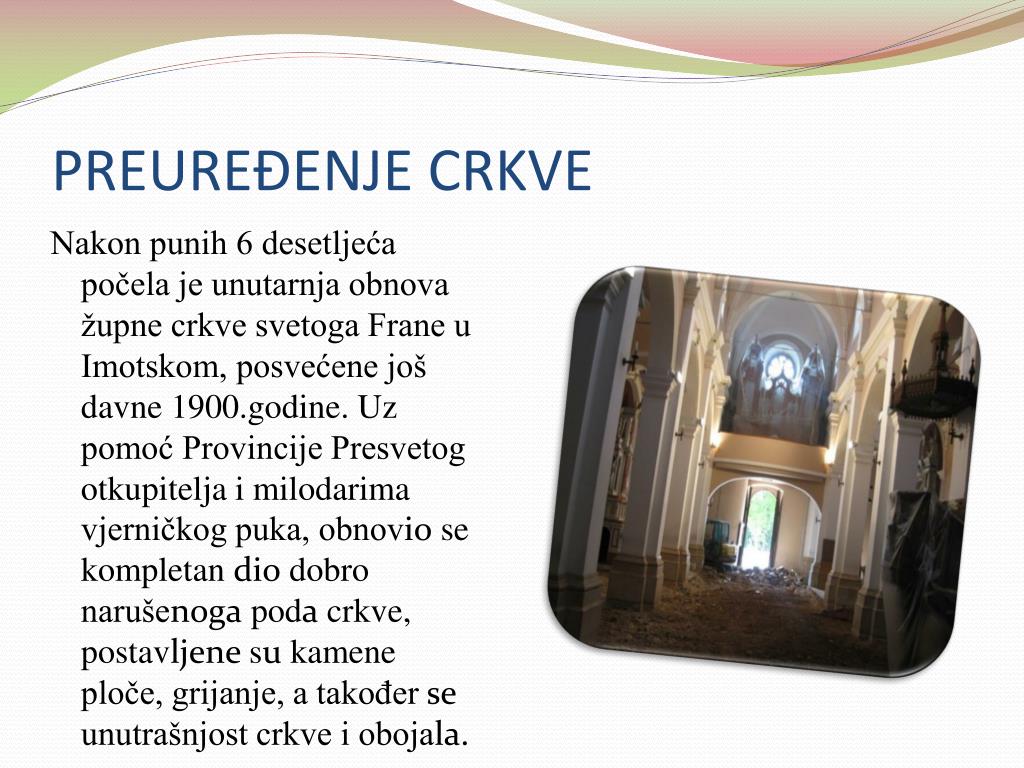 PREUREĐENJE CRKVE

Nakon punih 6 desetljeća počela je unutarnja obnova župne crkve svetoga Frane u Imotskom, posvećene još davne 1900.godine. Uz pomoć Provincije Presvetog otkupitelja i milodarima vjerničkog puka, obnovio se kompletan dio dobro narušenoga poda crkve, postavljene su kamene ploče, grijanje, a također se unutrašnjost crkve i obojala.